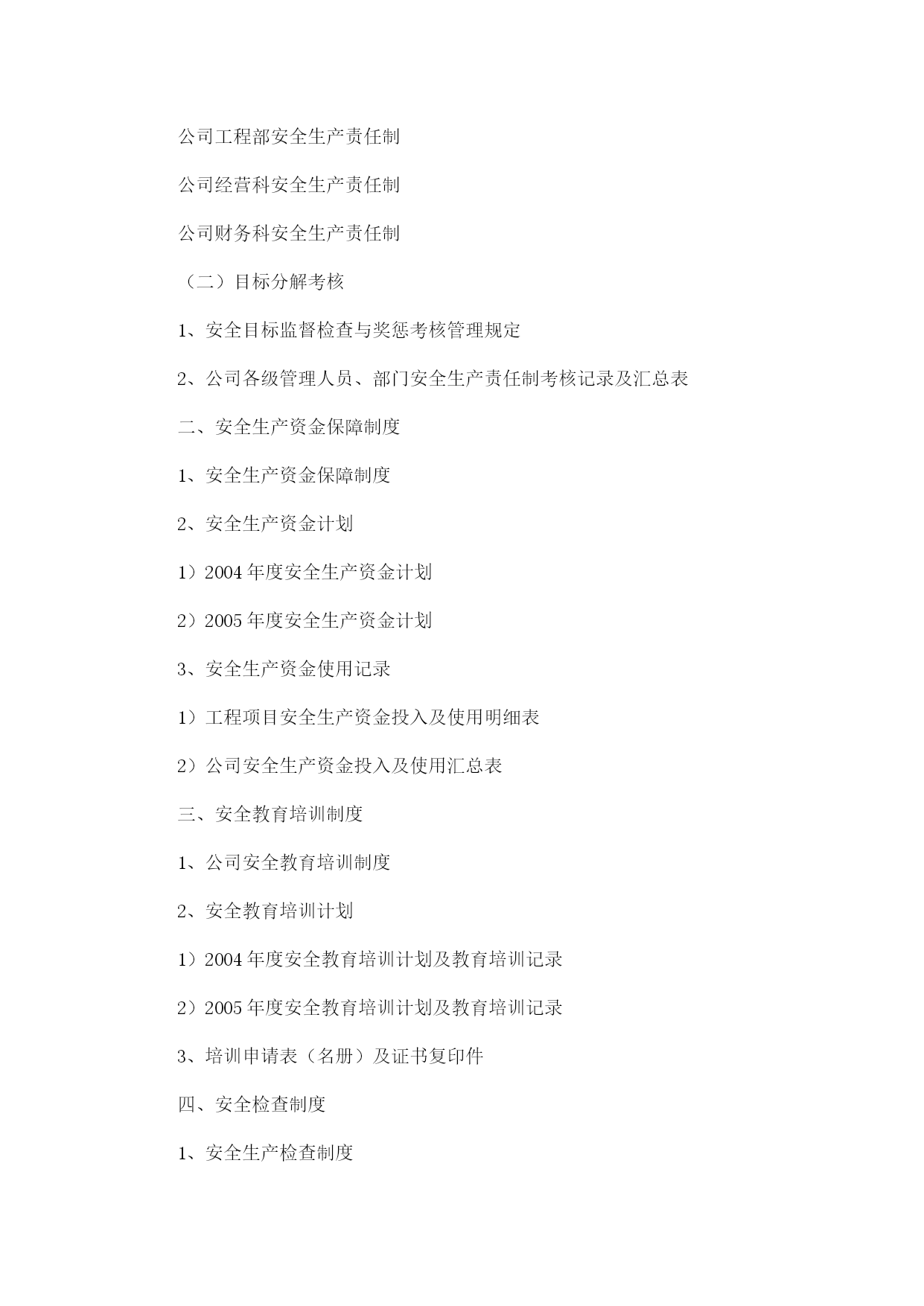 公司工程部安全生产责任制

公司经营科安全生产责任制

公司财务科安全生产责任制

（二）目标分解考核

1、安全目标监督检查与奖惩考核管理规定

2、公司各级管理人员、部门安全生产责任制考核记录及汇总表

二、安全生产资金保障制度

1、安全生产资金保障制度

2、安全生产资金计划

1）2004 年度安全生产资金计划

2）2005 年度安全生产资金计划

3、安全生产资金使用记录

1）工程项目安全生产资金投入及使用明细表

2）公司安全生产资金投入及使用汇总表

三、安全教育培训制度

1、公司安全教育培训制度

2、安全教育培训计划

1）2004 年度安全教育培训计划及教育培训记录

2）2005 年度安全教育培训计划及教育培训记录

3、培训申请表（名册）及证书复印件

四、安全检查制度

1、安全生产检查制度